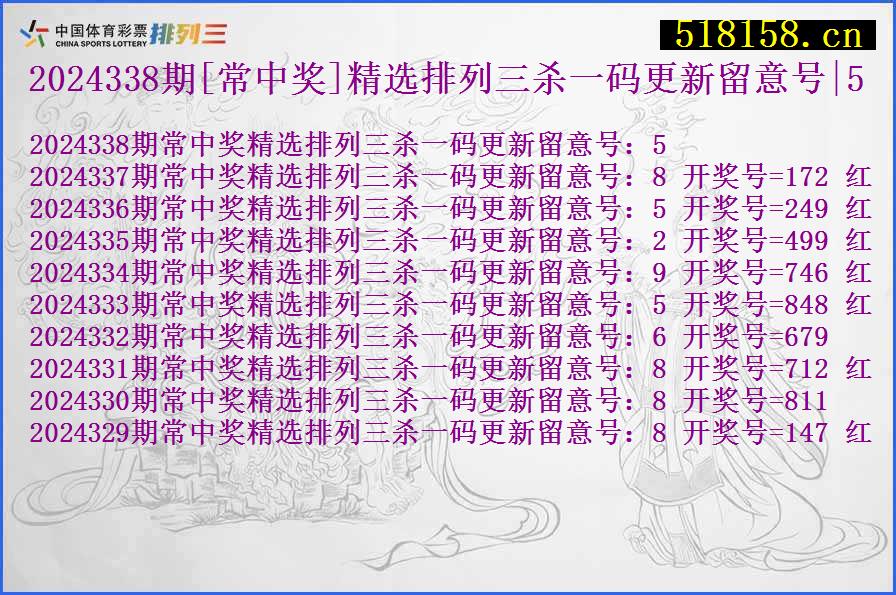 中国体育彩票 CHINA SPORTS LOTTERY 排列三

518158.cn

2024338期[常中奖]精选排列三杀一码更新留意号|5

2024338期常中奖精选排列三杀一码更新留意号：5
2024337期常中奖精选排列三杀一码更新留意号：8 开奖号=172 红
2024336期常中奖精选排列三杀一码更新留意号：5 开奖号=249 红
2024335期常中奖精选排列三杀一码更新留意号：2 开奖号=499 红
2024334期常中奖精选排列三杀一码更新留意号：9 开奖号=746 红
2024333期常中奖精选排列三杀一码更新留意号：5 开奖号=848 红
2024332期常中奖精选排列三杀一码更新留意号：6 开奖号=679
2024331期常中奖精选排列三杀一码更新留意号：8 开奖号=712 红
2024330期常中奖精选排列三杀一码更新留意号：8 开奖号=811
2024329期常中奖精选排列三杀一码更新留意号：8 开奖号=147 红